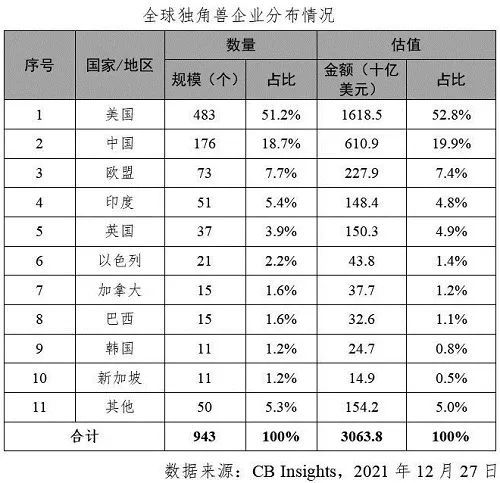 全球独角兽企业分布情况

| 序号 | 国家/地区 | 数量 规模（个） | 数量 占比 | 估值 金额（十亿美元） | 估值 占比 |
|---|---|---|---|---|---|
| 1 | 美国 | 483 | 51.2% | 1618.5 | 52.8% |
| 2 | 中国 | 176 | 18.7% | 610.9 | 19.9% |
| 3 | 欧盟 | 73 | 7.7% | 227.9 | 7.4% |
| 4 | 印度 | 51 | 5.4% | 148.4 | 4.8% |
| 5 | 英国 | 37 | 3.9% | 150.3 | 4.9% |
| 6 | 以色列 | 21 | 2.2% | 43.8 | 1.4% |
| 7 | 加拿大 | 15 | 1.6% | 37.7 | 1.2% |
| 8 | 巴西 | 15 | 1.6% | 32.6 | 1.1% |
| 9 | 韩国 | 11 | 1.2% | 24.7 | 0.8% |
| 10 | 新加坡 | 11 | 1.2% | 14.9 | 0.5% |
| 11 | 其他 | 50 | 5.3% | 154.2 | 5.0% |
| 合计 | | 943 | 100% | 3063.8 | 100% |

数据来源：CB Insights，2021 年 12 月 27 日